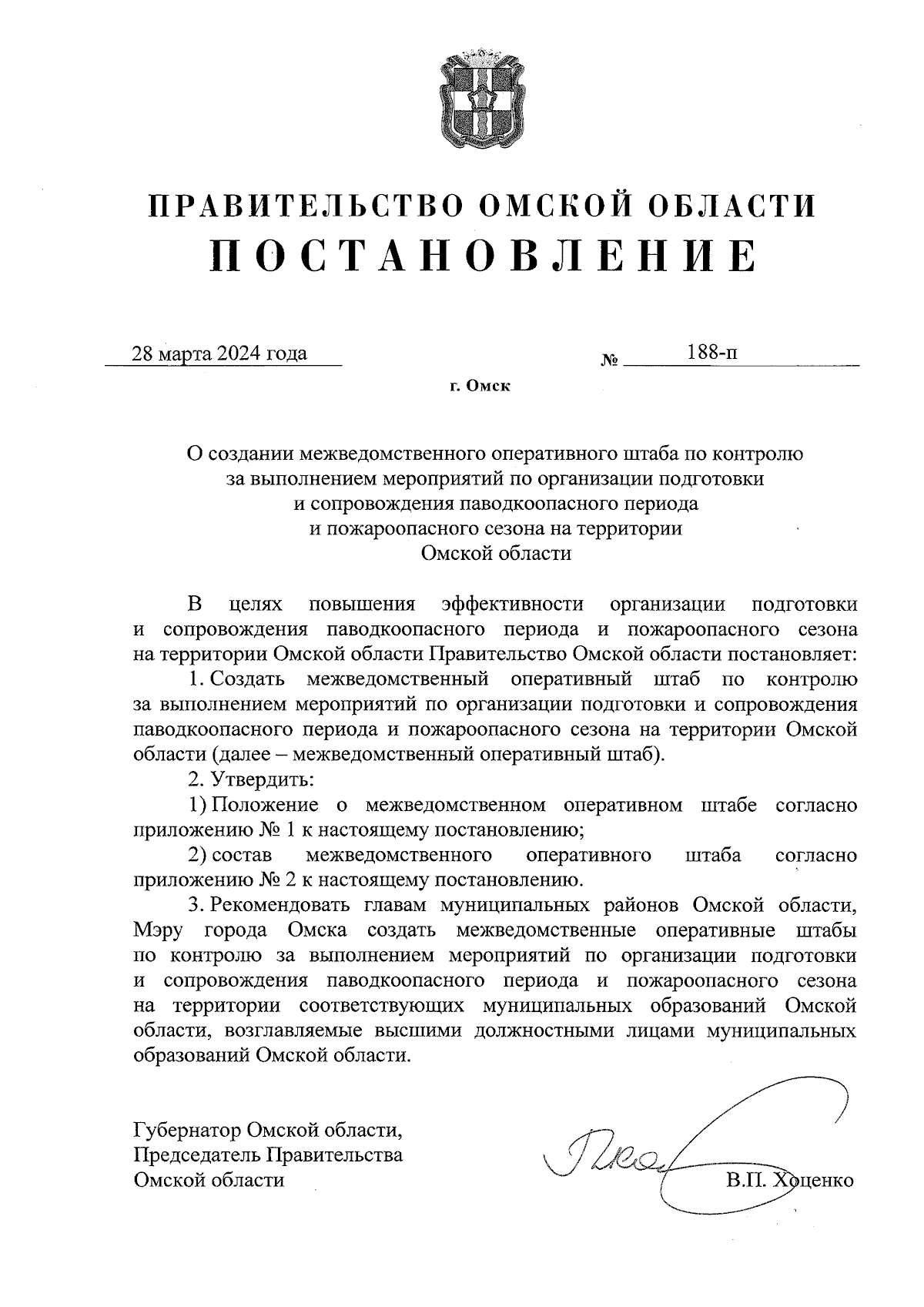 ПРАВИТЕЛЬСТВО ОМСКОЙ ОБЛАСТИ
ПОСТАНОВЛЕНИЕ

28 марта 2024 года № 188-п

г. Омск

О создании межведомственного оперативного штаба по контролю за выполнением мероприятий по организации подготовки и сопровождения паводкоопасного периода и пожароопасного сезона на территории Омской области

В целях повышения эффективности организации подготовки и сопровождения паводкоопасного периода и пожароопасного сезона на территории Омской области Правительство Омской области постановляет:

1. Создать межведомственный оперативный штаб по контролю за выполнением мероприятий по организации подготовки и сопровождения паводкоопасного периода и пожароопасного сезона на территории Омской области (далее – межведомственный оперативный штаб).

2. Утвердить:

1) Положение о межведомственном оперативном штабе согласно приложению № 1 к настоящему постановлению;

2) состав межведомственного оперативного штаба согласно приложению № 2 к настоящему постановлению.

3. Рекомендовать главам муниципальных районов Омской области, Мэру города Омска создать межведомственные оперативные штабы по контролю за выполнением мероприятий по организации подготовки и сопровождения паводкоопасного периода и пожароопасного сезона на территории соответствующих муниципальных образований Омской области, возглавляемые высшими должностными лицами муниципальных образований Омской области.

Губернатор Омской области,
Председатель Правительства
Омской области В.П. Хоценко